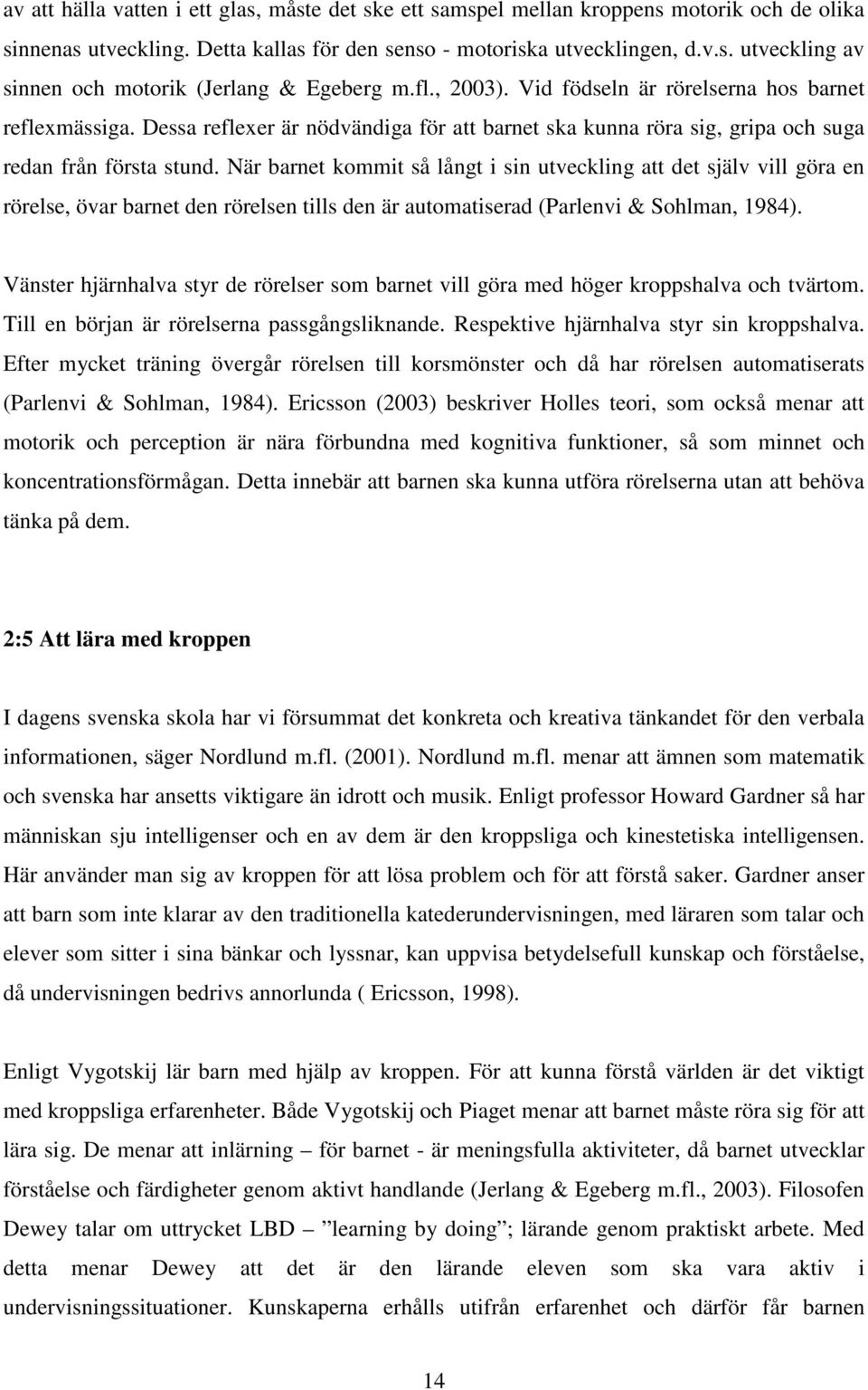 av att hälla vatten i ett glas, måste det ske ett samspel mellan kroppens motorik och de olika sinnenas utveckling. Detta kallas för den senso - motoriska utvecklingen, d.v.s. utveckling av sinnen och motorik (Jerlang & Egeberg m.fl., 2003). Vid födseln är rörelserna hos barnet reflexmässiga. Dessa reflexer är nödvändiga för att barnet ska kunna röra sig, gripa och suga redan från första stund. När barnet kommit så långt i sin utveckling att det själv vill göra en rörelse, övar barnet den rörelsen tills den är automatiserad (Parlenvi & Sohlman, 1984).

Vänster hjärnhalva styr de rörelser som barnet vill göra med höger kroppshalva och tvärtom. Till en början är rörelserna passgångsliknande. Respektive hjärnhalva styr sin kroppshalva. Efter mycket träning övergår rörelsen till korsmönster och då har rörelsen automatiserats (Parlenvi & Sohlman, 1984). Ericsson (2003) beskriver Holles teori, som också menar att motorik och perception är nära förbundna med kognitiva funktioner, så som minnet och koncentrationsförmågan. Detta innebär att barnen ska kunna utföra rörelserna utan att behöva tänka på dem.

2:5 Att lära med kroppen

I dagens svenska skola har vi försummat det konkreta och kreativa tänkandet för den verbala informationen, säger Nordlund m.fl. (2001). Nordlund m.fl. menar att ämnen som matematik och svenska har ansetts viktigare än idrott och musik. Enligt professor Howard Gardner så har människan sju intelligenser och en av dem är den kroppsliga och kinestetiska intelligensen. Här använder man sig av kroppen för att lösa problem och för att förstå saker. Gardner anser att barn som inte klarar av den traditionella katederundervisningen, med läraren som talar och elever som sitter i sina bänkar och lyssnar, kan uppvisa betydelsefull kunskap och förståelse, då undervisningen bedrivs annorlunda ( Ericsson, 1998).

Enligt Vygotskij lär barn med hjälp av kroppen. För att kunna förstå världen är det viktigt med kroppsliga erfarenheter. Både Vygotskij och Piaget menar att barnet måste röra sig för att lära sig. De menar att inlärning – för barnet - är meningsfulla aktiviteter, då barnet utvecklar förståelse och färdigheter genom aktivt handlande (Jerlang & Egeberg m.fl., 2003). Filosofen Dewey talar om uttrycket LBD – ”learning by doing”; lärande genom praktiskt arbete. Med detta menar Dewey att det är den lärande eleven som ska vara aktiv i undervisningssituationer. Kunskaperna erhålls utifrån erfarenhet och därför får barnen

14